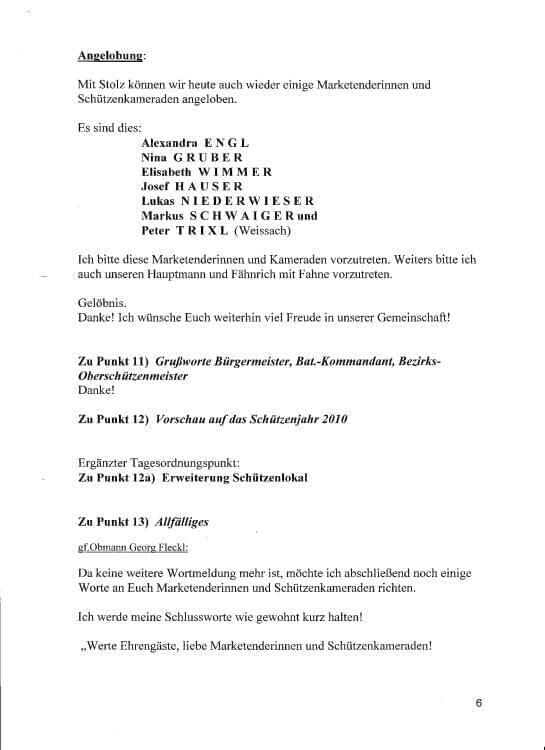 Angelobung:

Mit Stolz können wir heute auch wieder einige Marketenderinnen und Schützenkameraden angeloben.

Es sind dies:
Alexandra E N G L
Nina G R U B E R
Elisabeth W I M M E R
Josef H A U S E R
Lukas N I E D E R W I E S E R
Markus S C H W A I G E R und
Peter T R I X L (Weissach)

Ich bitte diese Marketenderinnen und Kameraden vorzutreten. Weiters bitte ich auch unseren Hauptmann und Fähnrich mit Fahne vorzutreten.

Gelöbnis.
Danke! Ich wünsche Euch weiterhin viel Freude in unserer Gemeinschaft!

Zu Punkt 11) Grußworte Bürgermeister, Bat.-Kommandant, Bezirks-Oberschützenmeister
Danke!

Zu Punkt 12) Vorschau auf das Schützenjahr 2010

Ergänzter Tagesordnungspunkt:
Zu Punkt 12a) Erweiterung Schützenlokal

Zu Punkt 13) Allfälliges

gf.Obmann Georg Fleckl:

Da keine weitere Wortmeldung mehr ist, möchte ich abschließend noch einige Worte an Euch Marketenderinnen und Schützenkameraden richten.

Ich werde meine Schlussworte wie gewohnt kurz halten!

„Werte Ehrengäste, liebe Marketenderinnen und Schützenkameraden!

6